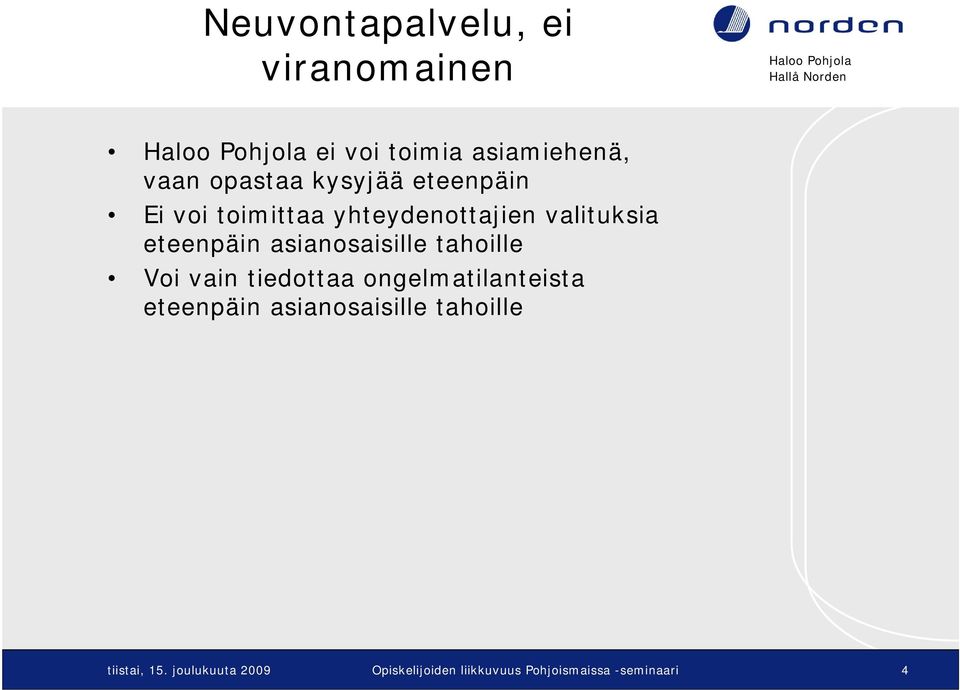 Neuvontapalvelu, ei viranomainen

norden

Haloo Pohjola
Hallå Norden

• Haloo Pohjola ei voi toimia asiamiehenä, vaan opastaa kysyjää eteenpäin
• Ei voi toimittaa yhteydenottajien valituksia eteenpäin asianosaisille tahoille
• Voi vain tiedottaa ongelmatilanteista eteenpäin asianosaisille tahoille

tiistai, 15. joulukuuta 2009 Opiskelijoiden liikkuvuus Pohjoismaissa -seminaari 4